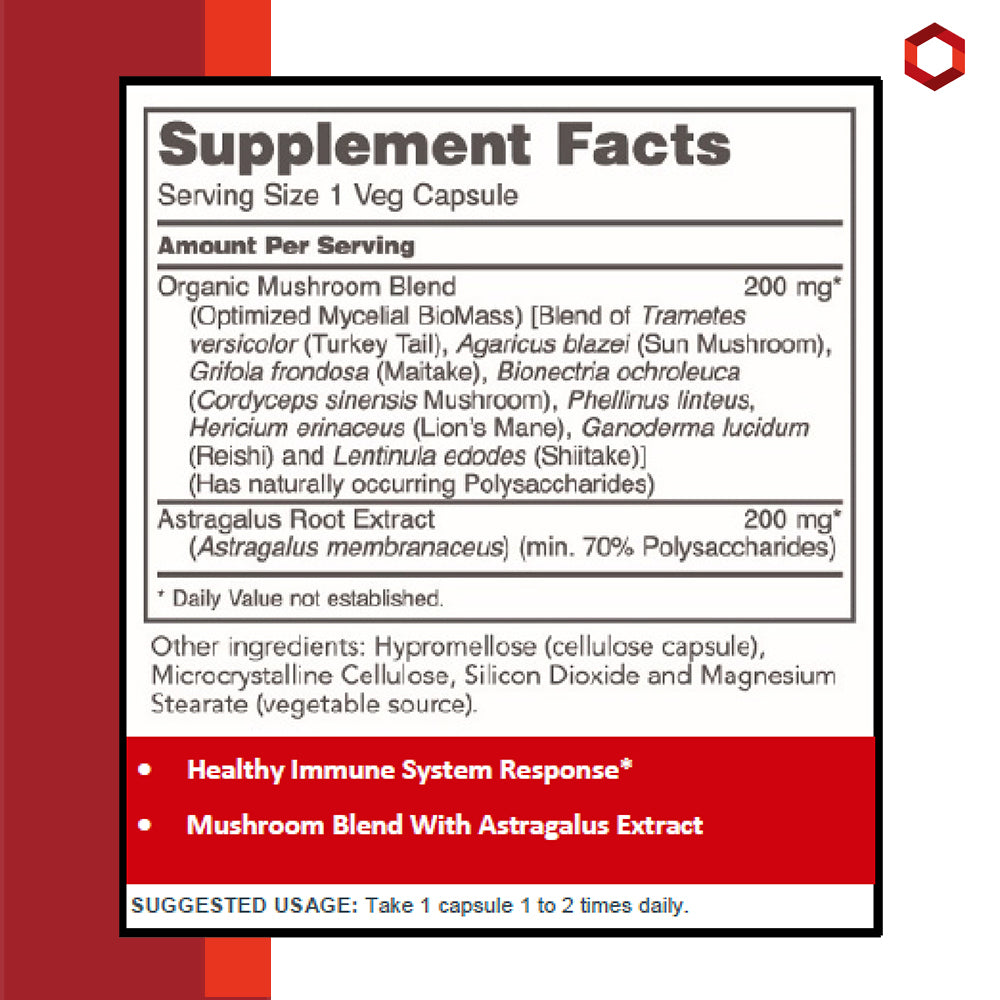 Supplement Facts
Serving Size 1 Veg Capsule

Amount Per Serving

Organic Mushroom Blend 200 mg*
(Optimized Mycelial BioMass) [Blend of Trametes versicolor (Turkey Tail), Agaricus blazei (Sun Mushroom), Grifola frondosa (Maitake), Bionectria ochroleuca (Cordyceps sinensis Mushroom), Phellinus linteus, Hericium erinaceus (Lion's Mane), Ganoderma lucidum (Reishi) and Lentinula edodes (Shiitake)]
(Has naturally occurring Polysaccharides)

Astragalus Root Extract 200 mg*
(Astragalus membranaceus) (min. 70% Polysaccharides)

* Daily Value not established.

Other ingredients: Hypromellose (cellulose capsule), Microcrystalline Cellulose, Silicon Dioxide and Magnesium Stearate (vegetable source).

• Healthy Immune System Response*
• Mushroom Blend With Astragalus Extract

SUGGESTED USAGE: Take 1 capsule 1 to 2 times daily.